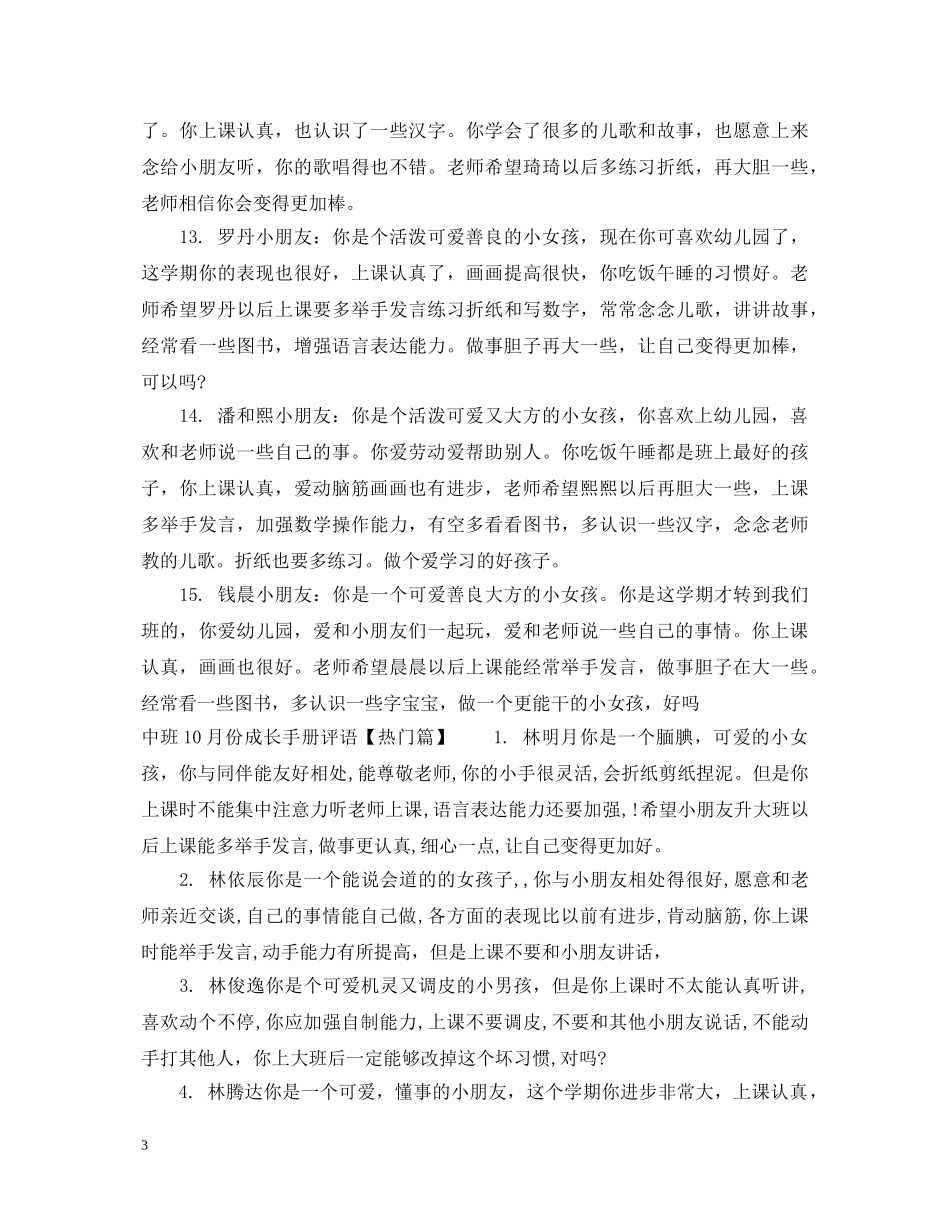 了。你上课认真，也认识了一些汉字。你学会了很多的儿歌和故事，也愿意上来念给小朋友听，你的歌唱得也不错。老师希望琦琦以后多练习折纸，再大胆一些，老师相信你会变得更加棒。

13.罗丹小朋友：你是个活泼可爱善良的小女孩，现在你可喜欢幼儿园了，这学期你的表现也很好，上课认真了，画画提高很快，你吃饭午睡的习惯好。老师希望罗丹以后上课要多举手发言练习折纸和写数字，常常念念儿歌，讲讲故事，经常看一些图书，增强语言表达能力。做事胆子再大一些，让自己变得更加棒，可以吗?

14.潘和熙小朋友：你是个活泼可爱又大方的小女孩，你喜欢上幼儿园，喜欢和老师说一些自己的事。你爱劳动爱帮助别人。你吃饭午睡都是班上最好的孩子，你上课认真，爱动脑筋画画也有进步，老师希望熙熙以后再胆大一些，上课多举手发言，加强数学操作能力，有空多看看图书，多认识一些汉字，念念老师教的儿歌。折纸也要多练习。做个爱学习的好孩子。

15.钱晨小朋友：你是一个可爱善良大方的小女孩。你是这学期才转到我们班的，你爱幼儿园，爱和小朋友们一起玩，爱和老师说一些自己的事情。你上课认真，画画也很好。老师希望晨晨以后上课能经常举手发言，做事胆子在大一些。经常看一些图书，多认识一些字宝宝，做一个更能干的小女孩，好吗

中班10月份成长手册评语【热门篇】 1.林明月你是一个腼腆，可爱的小女孩，你与同伴能友好相处,能尊敬老师,你的小手很灵活,会折纸剪纸捏泥。但是你上课时不能集中注意力听老师上课,语言表达能力还要加强,!希望小朋友升大班以后上课能多举手发言,做事更认真,细心一点,让自己变得更加好。

2.林依辰你是一个能说会道的的女孩子,,你与小朋友相处得很好,愿意和老师亲近交谈,自己的事情能自己做,各方面的表现比以前有进步,肯动脑筋,你上课时能举手发言,动手能力有所提高，但是上课不要和小朋友讲话，

3.林俊逸你是个可爱机灵又调皮的小男孩，但是你上课时不太能认真听讲,喜欢动个不停,你应加强自制能力,上课不要调皮,不要和其他小朋友说话,不能动手打其他人，你上大班后一定能够改掉这个坏习惯,对吗?

4.林腾达你是一个可爱，懂事的小朋友，这个学期你进步非常大，上课认真，

3